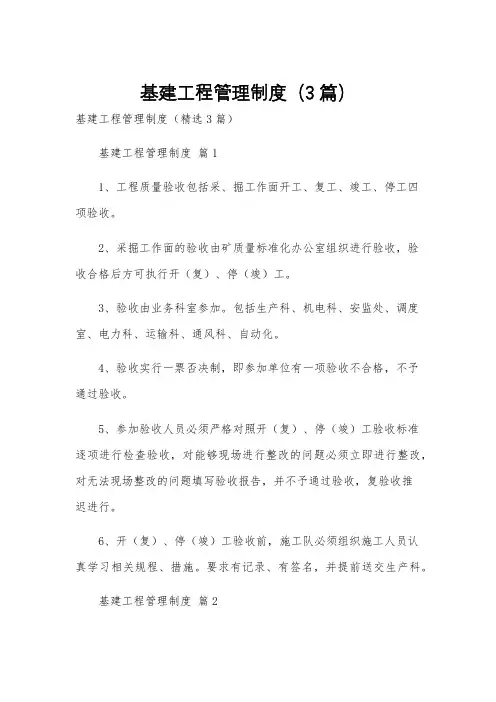 基建工程管理制度（3篇）

基建工程管理制度（精选3篇）

基建工程管理制度 篇1

1、工程质量验收包括采、掘工作面开工、复工、竣工、停工四项验收。

2、采掘工作面的验收由矿质量标准化办公室组织进行验收，验收合格后方可执行开（复）、停（竣）工。

3、验收由业务科室参加。包括生产科、机电科、安监处、调度室、电力科、运输科、通风科、自动化。

4、验收实行一票否决制，即参加单位有一项验收不合格，不予通过验收。

5、参加验收人员必须严格对照开（复）、停（竣）工验收标准逐项进行检查验收，对能够现场进行整改的问题必须立即进行整改，对无法现场整改的问题填写验收报告，并不予通过验收，复验收推迟进行。

6、开（复）、停（竣）工验收前，施工队必须组织施工人员认真学习相关规程、措施。要求有记录、有签名，并提前送交生产科。

基建工程管理制度 篇2